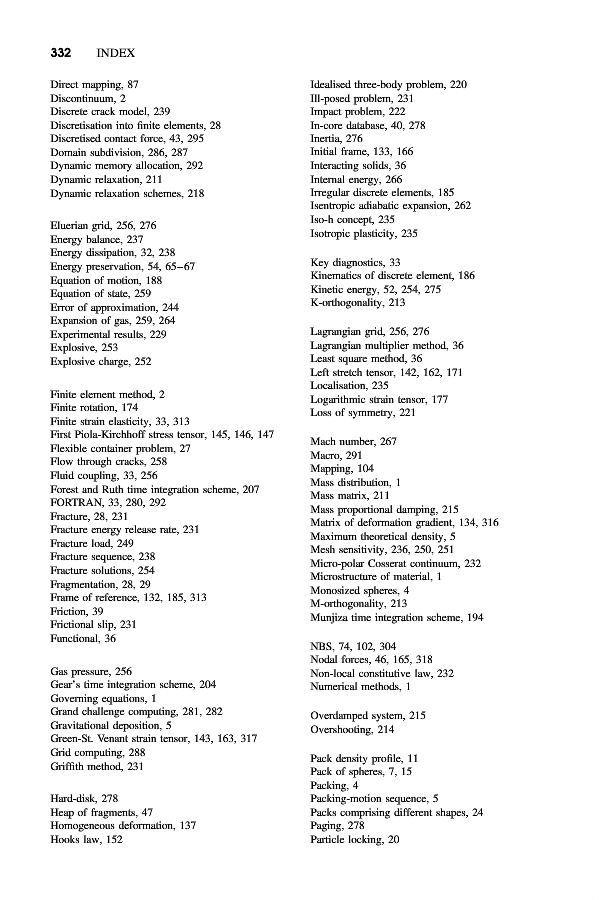 332 INDEX

Direct mapping, 87
Discontinuum, 2
Discrete crack model, 239
Discretisation into finite elements, 28
Discretised contact force, 43, 295
Domain subdivision, 286, 287
Dynamic memory allocation, 292
Dynamic relaxation, 211
Dynamic relaxation schemes, 218

Eluerian grid, 256, 276
Energy balance, 237
Energy dissipation, 32, 238
Energy preservation, 54, 65–67
Equation of motion, 188
Equation of state, 259
Error of approximation, 244
Expansion of gas, 259, 264
Experimental results, 229
Explosive, 253
Explosive charge, 252

Finite element method, 2
Finite rotation, 174
Finite strain elasticity, 33, 313
First Piola-Kirchhoff stress tensor, 145, 146, 147
Flexible container problem, 27
Flow through cracks, 258
Fluid coupling, 33, 256
Forest and Ruth time integration scheme, 207
FORTRAN, 33, 280, 292
Fracture, 28, 231
Fracture energy release rate, 231
Fracture load, 249
Fracture sequence, 238
Fracture solutions, 254
Fragmentation, 28, 29
Frame of reference, 132, 185, 313
Friction, 39
Frictional slip, 231
Functional, 36

Gas pressure, 256
Gear's time integration scheme, 204
Governing equations, 1
Grand challenge computing, 281, 282
Gravitational deposition, 5
Green-St. Venant strain tensor, 143, 163, 317
Grid computing, 288
Griffith method, 231

Hard-disk, 278
Heap of fragments, 47
Homogeneous deformation, 137
Hooks law, 152

Idealised three-body problem, 220
Ill-posed problem, 231
Impact problem, 222
In-core database, 40, 278
Inertia, 276
Initial frame, 133, 166
Interacting solids, 36
Internal energy, 266
Irregular discrete elements, 185
Isentropic adiabatic expansion, 262
Iso-h concept, 235
Isotropic plasticity, 235

Key diagnostics, 33
Kinematics of discrete element, 186
Kinetic energy, 52, 254, 275
K-orthogonality, 213

Lagrangian grid, 256, 276
Lagrangian multiplier method, 36
Least square method, 36
Left stretch tensor, 142, 162, 171
Localisation, 235
Logarithmic strain tensor, 177
Loss of symmetry, 221

Mach number, 267
Macro, 291
Mapping, 104
Mass distribution, 1
Mass matrix, 211
Mass proportional damping, 215
Matrix of deformation gradient, 134, 316
Maximum theoretical density, 5
Mesh sensitivity, 236, 250, 251
Micro-polar Cosserat continuum, 232
Microstructure of material, 1
Monosized spheres, 4
M-orthogonality, 213
Munjiza time integration scheme, 194

NBS, 74, 102, 304
Nodal forces, 46, 165, 318
Non-local constitutive law, 232
Numerical methods, 1

Overdamped system, 215
Overshooting, 214

Pack density profile, 11
Pack of spheres, 7, 15
Packing, 4
Packing-motion sequence, 5
Packs comprising different shapes, 24
Paging, 278
Particle locking, 20